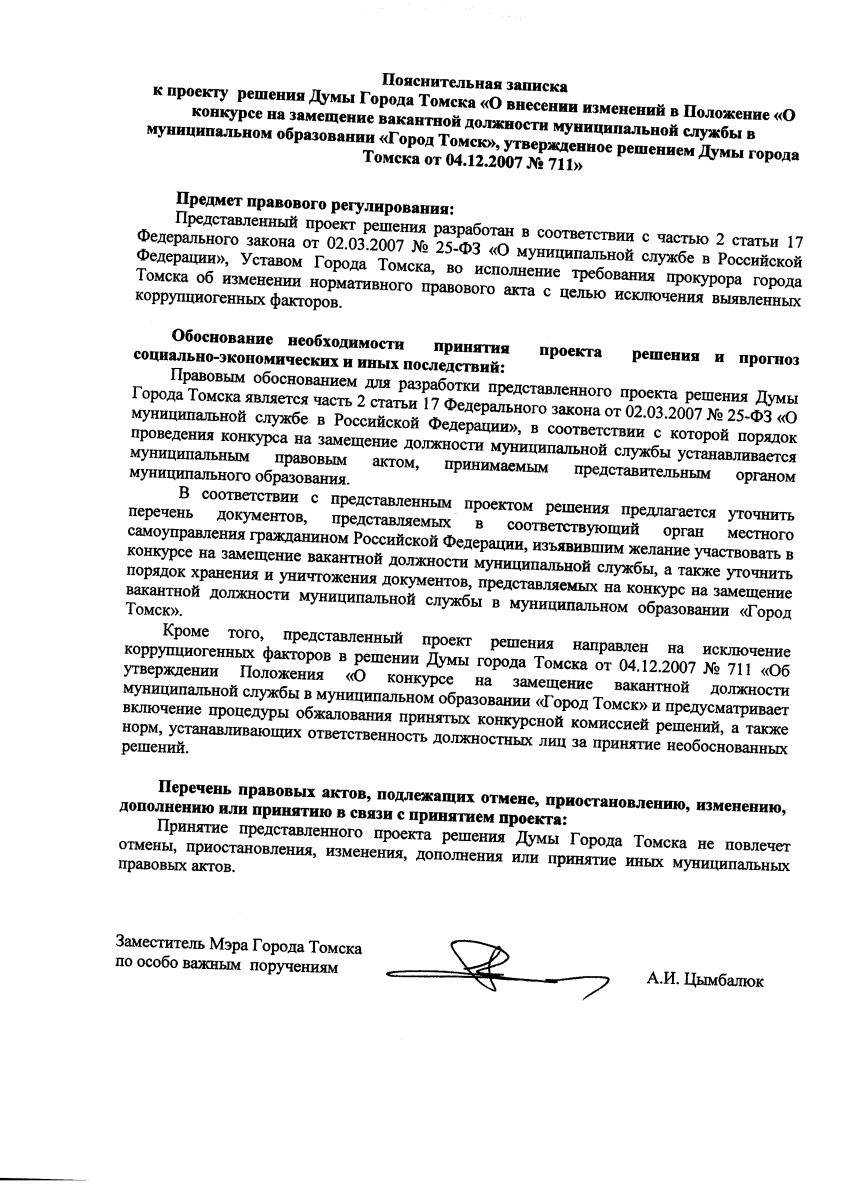 Пояснительная записка
к проекту решения Думы Города Томска «О внесении изменений в Положение «О конкурсе на замещение вакантной должности муниципальной службы в муниципальном образовании «Город Томск», утвержденное решением Думы города Томска от 04.12.2007 № 711»

Предмет правового регулирования:
Представленный проект решения разработан в соответствии с частью 2 статьи 17 Федерального закона от 02.03.2007 № 25-ФЗ «О муниципальной службе в Российской Федерации», Уставом Города Томска, во исполнение требования прокурора города Томска об изменении нормативного правового акта с целью исключения выявленных коррупциогенных факторов.

Обоснование необходимости принятия проекта решения и прогноз социально-экономических и иных последствий:
Правовым обоснованием для разработки представленного проекта решения Думы Города Томска является часть 2 статьи 17 Федерального закона от 02.03.2007 № 25-ФЗ «О муниципальной службе в Российской Федерации», в соответствии с которой порядок проведения конкурса на замещение должности муниципальной службы устанавливается муниципальным правовым актом, принимаемым представительным органом муниципального образования.
В соответствии с представленным проектом решения предлагается уточнить перечень документов, представляемых в соответствующий орган местного самоуправления гражданином Российской Федерации, изъявившим желание участвовать в конкурсе на замещение вакантной должности муниципальной службы, а также уточнить порядок хранения и уничтожения документов, представляемых на конкурс на замещение вакантной должности муниципальной службы в муниципальном образовании «Город Томск».
Кроме того, представленный проект решения направлен на исключение коррупциогенных факторов в решении Думы города Томска от 04.12.2007 № 711 «Об утверждении Положения «О конкурсе на замещение вакантной должности муниципальной службы в муниципальном образовании «Город Томск» и предусматривает включение процедуры обжалования принятых конкурсной комиссией решений, а также норм, устанавливающих ответственность должностных лиц за принятие необоснованных решений.

Перечень правовых актов, подлежащих отмене, приостановлению, изменению, дополнению или принятию в связи с принятием проекта:
Принятие представленного проекта решения Думы Города Томска не повлечет отмены, приостановления, изменения, дополнения или принятие иных муниципальных правовых актов.

Заместитель Мэра Города Томска
по особо важным поручениям
А.И. Цымбалюк